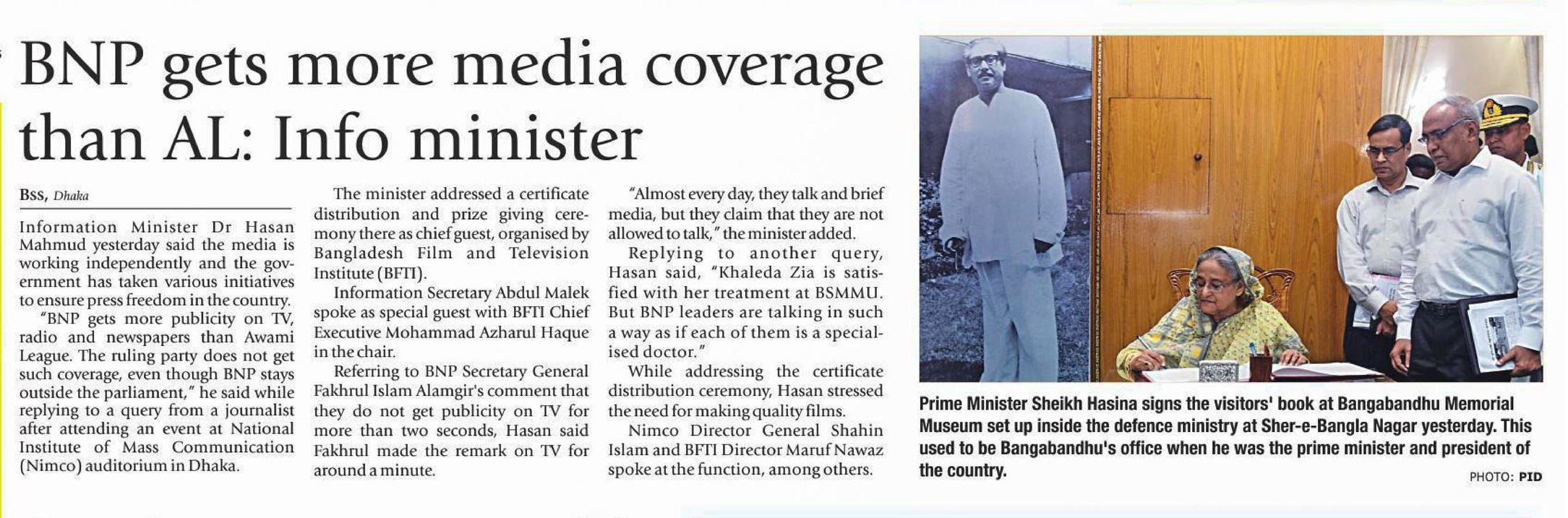 BNP gets more media coverage than AL: Info minister

BSS, Dhaka

Information Minister Dr Hasan Mahmud yesterday said the media is working independently and the government has taken various initiatives to ensure press freedom in the country.

"BNP gets more publicity on TV, radio and newspapers than Awami League. The ruling party does not get such coverage, even though BNP stays outside the parliament," he said while replying to a query from a journalist after attending an event at National Institute of Mass Communication (Nimco) auditorium in Dhaka.

The minister addressed a certificate distribution and prize giving ceremony there as chief guest, organised by Bangladesh Film and Television Institute (BFTI).

Information Secretary Abdul Malek spoke as special guest with BFTI Chief Executive Mohammad Azharul Haque in the chair.

Referring to BNP Secretary General Fakhrul Islam Alamgir's comment that they do not get publicity on TV for more than two seconds, Hasan said Fakhrul made the remark on TV for around a minute.

"Almost every day, they talk and brief media, but they claim that they are not allowed to talk," the minister added.

Replying to another query, Hasan said, "Khaleda Zia is satisfied with her treatment at BSMMU. But BNP leaders are talking in such a way as if each of them is a specialised doctor."

While addressing the certificate distribution ceremony, Hasan stressed the need for making quality films.

Nimco Director General Shahin Islam and BFTI Director Maruf Nawaz spoke at the function, among others.

Prime Minister Sheikh Hasina signs the visitors' book at Bangabandhu Memorial Museum set up inside the defence ministry at Sher-e-Bangla Nagar yesterday. This used to be Bangabandhu's office when he was the prime minister and president of the country.

PHOTO: PID